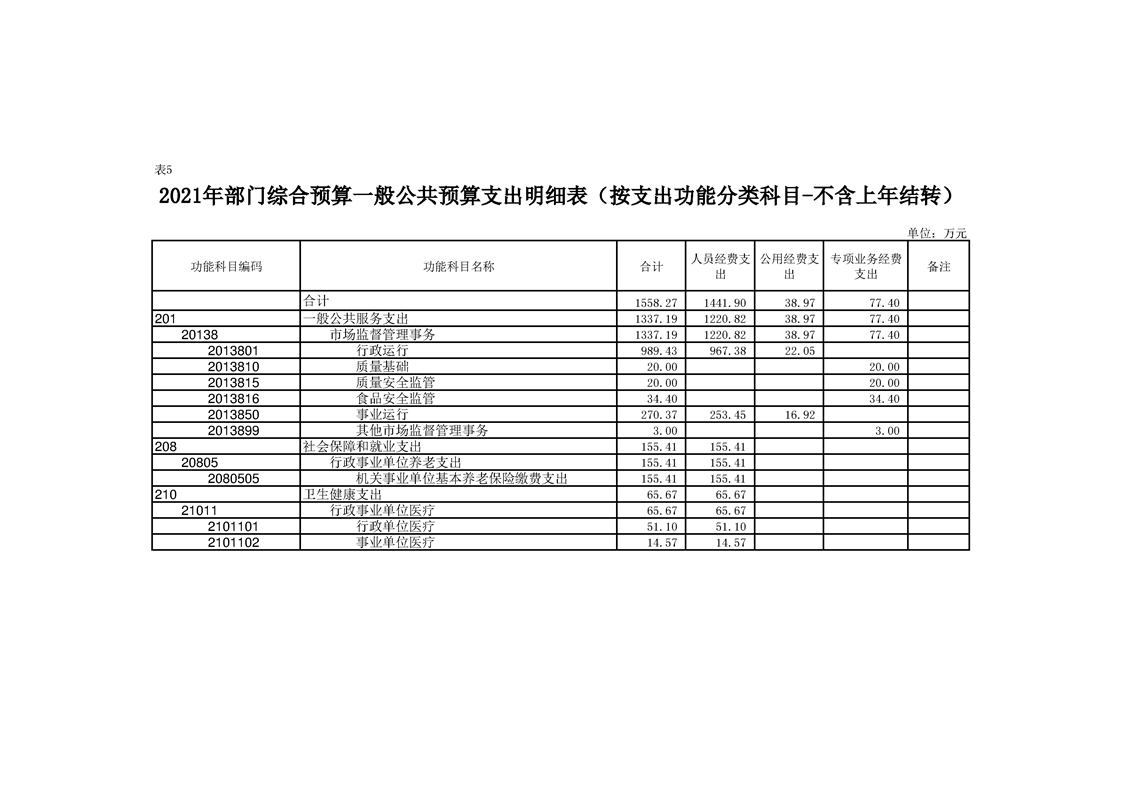 表5

2021年部门综合预算一般公共预算支出明细表（按支出功能分类科目-不含上年结转）

单位：万元

| 功能科目编码 | 功能科目名称 | 合计 | 人员经费支出 | 公用经费支出 | 专项业务经费支出 | 备注 |
|---|---|---|---|---|---|---|
| | 合计 | 1558.27 | 1441.90 | 38.97 | 77.40 | |
| 201 | 一般公共服务支出 | 1337.19 | 1220.82 | 38.97 | 77.40 | |
| 20138 | 市场监督管理事务 | 1337.19 | 1220.82 | 38.97 | 77.40 | |
| 2013801 | 行政运行 | 989.43 | 967.38 | 22.05 | | |
| 2013810 | 质量基础 | 20.00 | | | 20.00 | |
| 2013815 | 质量安全监管 | 20.00 | | | 20.00 | |
| 2013816 | 食品安全监管 | 34.40 | | | 34.40 | |
| 2013850 | 事业运行 | 270.37 | 253.45 | 16.92 | | |
| 2013899 | 其他市场监督管理事务 | 3.00 | | | 3.00 | |
| 208 | 社会保障和就业支出 | 155.41 | 155.41 | | | |
| 20805 | 行政事业单位养老支出 | 155.41 | 155.41 | | | |
| 2080505 | 机关事业单位基本养老保险缴费支出 | 155.41 | 155.41 | | | |
| 210 | 卫生健康支出 | 65.67 | 65.67 | | | |
| 21011 | 行政事业单位医疗 | 65.67 | 65.67 | | | |
| 2101101 | 行政单位医疗 | 51.10 | 51.10 | | | |
| 2101102 | 事业单位医疗 | 14.57 | 14.57 | | | |